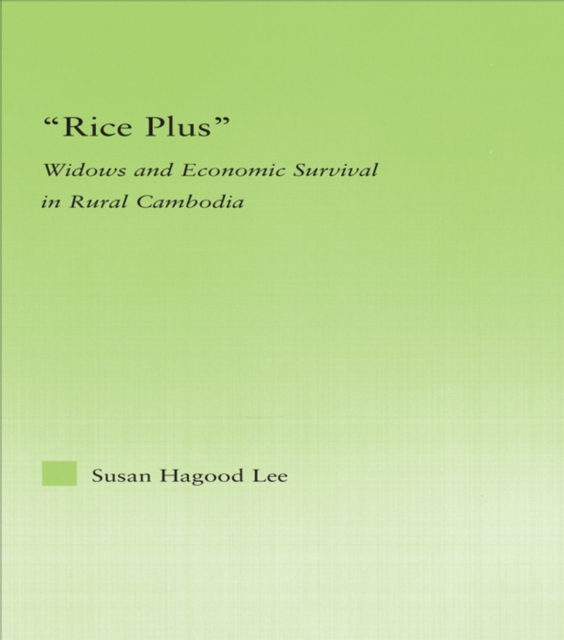 “Rice Plus”

Widows and Economic Survival in Rural Cambodia

Susan Hagood Lee